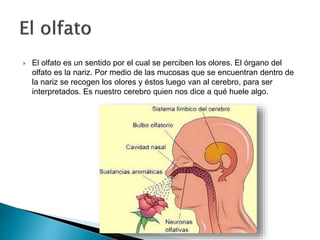 El olfato

El olfato es un sentido por el cual se perciben los olores. El órgano del olfato es la nariz. Por medio de las mucosas que se encuentran dentro de la nariz se recogen los olores y éstos luego van al cerebro, para ser interpretados. Es nuestro cerebro quien nos dice a qué huele algo.

Sistema límbico del cerebro
Bulbo olfatorio
Cavidad nasal
Sustancias aromáticas
Neuronas olfativas